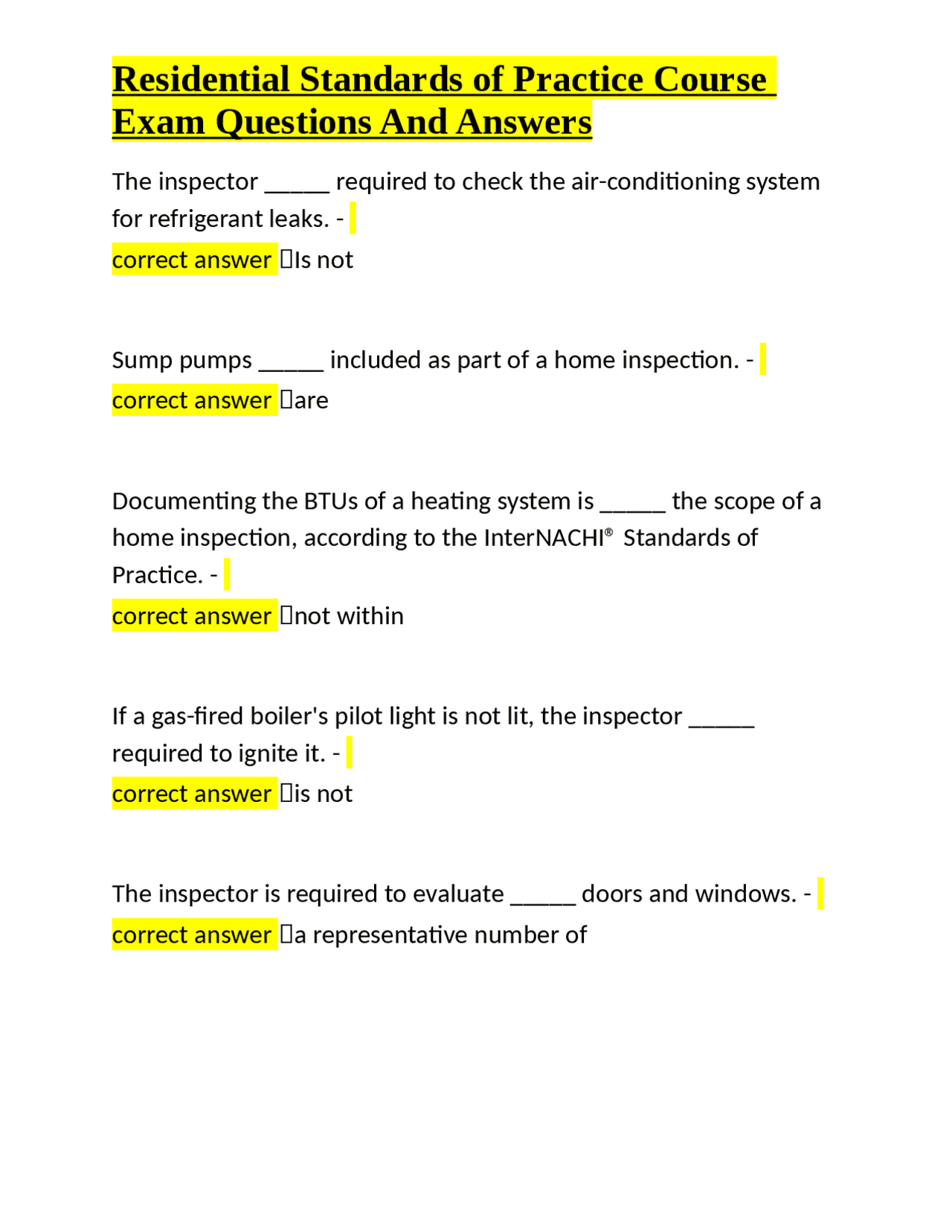 Residential Standards of Practice Course Exam Questions And Answers

The inspector ____ required to check the air-conditioning system for refrigerant leaks. - correct answer Is not

Sump pumps ____ included as part of a home inspection. - correct answer are

Documenting the BTUs of a heating system is ____ the scope of a home inspection, according to the InterNACHI® Standards of Practice. - correct answer not within

If a gas-fired boiler's pilot light is not lit, the inspector ____ required to ignite it. - correct answer is not

The inspector is required to evaluate ____ doors and windows. - correct answer a representative number of